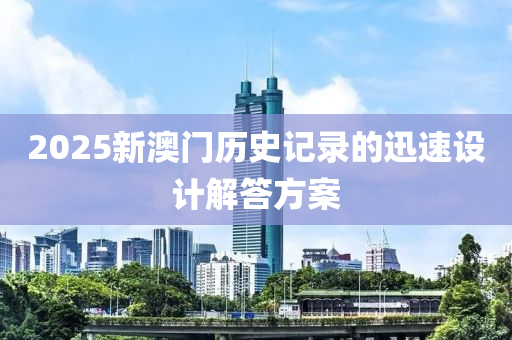 2025新澳门历史记录的迅速设计解答方案